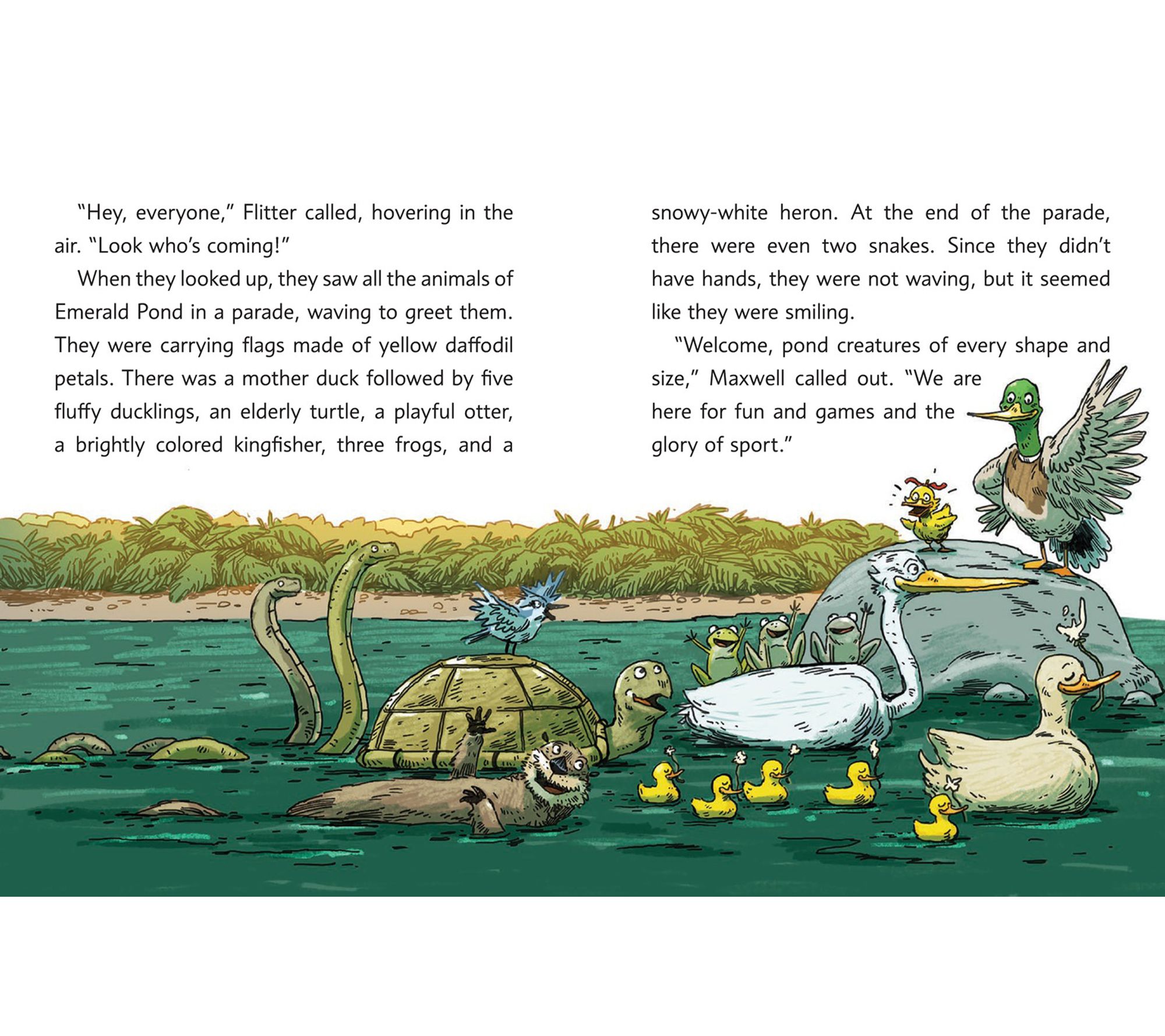 "Hey, everyone," Flitter called, hovering in the air. "Look who's coming!"

When they looked up, they saw all the animals of Emerald Pond in a parade, waving to greet them. They were carrying flags made of yellow daffodil petals. There was a mother duck followed by five fluffy ducklings, an elderly turtle, a playful otter, a brightly colored kingfisher, three frogs, and a snowy-white heron. At the end of the parade, there were even two snakes. Since they didn't have hands, they were not waving, but it seemed like they were smiling.

"Welcome, pond creatures of every shape and size," Maxwell called out. "We are here for fun and games and the glory of sport."